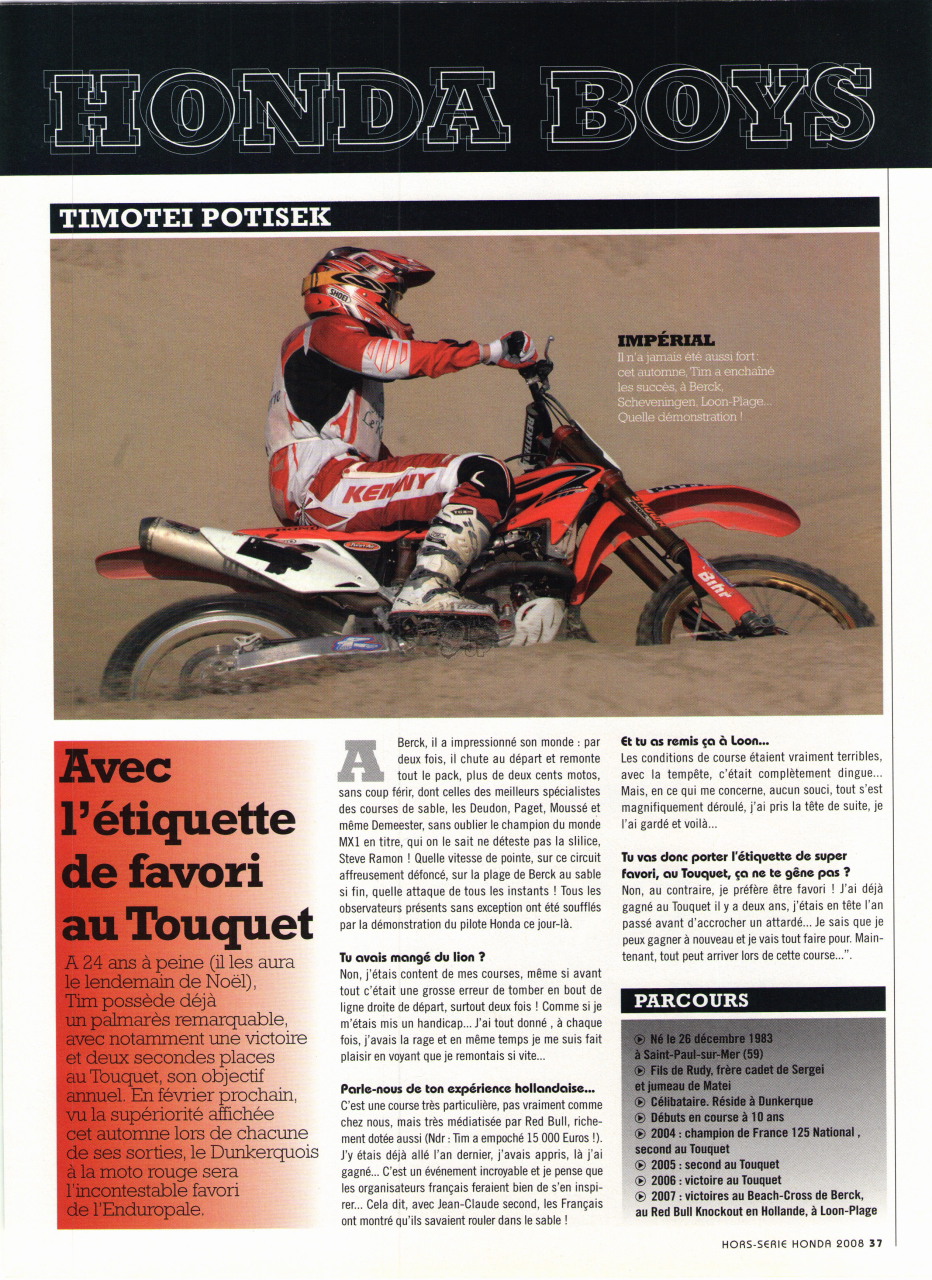 HONDA BOYS

TIMOTEI POTISEK

IMPÉRIAL
Il n'a jamais été aussi fort : cet automne, Tim a enchaîné les succès, à Berck, Scheveningen, Loon-Plage... Quelle démonstration !

KENNY

Avec l'étiquette de favori au Touquet

A 24 ans à peine (il les aura le lendemain de Noël), Tim possède déjà un palmarès remarquable, avec notamment une victoire et deux secondes places au Touquet, son objectif annuel. En février prochain, vu la supériorité affichée cet automne lors de chacune de ses sorties, le Dunkerquois à la moto rouge sera l'incontestable favori de l'Enduropale.

A Berck, il a impressionné son monde : par deux fois, il chute au départ et remonte tout le pack, plus de deux cents motos, sans coup férir, dont celles des meilleurs spécialistes des courses de sable, les Deudon, Paget, Moussé et même Demeester, sans oublier le champion du monde MX1 en titre, qui on le sait ne déteste pas la slilice, Steve Ramon ! Quelle vitesse de pointe, sur ce circuit affreusement défoncé, sur la plage de Berck au sable si fin, quelle attaque de tous les instants ! Tous les observateurs présents sans exception ont été soufflés par la démonstration du pilote Honda ce jour-là.

Tu avais mangé du lion ?
Non, j'étais content de mes courses, même si avant tout c'était une grosse erreur de tomber en bout de ligne droite de départ, surtout deux fois ! Comme si je m'étais mis un handicap... J'ai tout donné , à chaque fois, j'avais la rage et en même temps je me suis fait plaisir en voyant que je remontais si vite...

Parle-nous de ton expérience hollandaise...
C'est une course très particulière, pas vraiment comme chez nous, mais très médiatisée par Red Bull, richement dotée aussi (Ndr : Tim a empoché 15 000 Euros !). J'y étais déjà allé l'an dernier, j'avais appris, là j'ai gagné... C'est un événement incroyable et je pense que les organisateurs français feraient bien de s'en inspirer... Cela dit, avec Jean-Claude second, les Français ont montré qu'ils savaient rouler dans le sable !

Et tu as remis ça à Loon...
Les conditions de course étaient vraiment terribles, avec la tempête, c'était complètement dingue... Mais, en ce qui me concerne, aucun souci, tout s'est magnifiquement déroulé, j'ai pris la tête de suite, je l'ai gardé et voilà...

Tu vas donc porter l'étiquette de super favori, au Touquet, ça ne te gêne pas ?
Non, au contraire, je préfère être favori ! J'ai déjà gagné au Touquet il y a deux ans, j'étais en tête l'an passé avant d'accrocher un attardé... Je sais que je peux gagner à nouveau et je vais tout faire pour. Maintenant, tout peut arriver lors de cette course...".

PARCOURS
Né le 26 décembre 1983 à Saint-Paul-sur-Mer (59)
Fils de Rudy, frère cadet de Sergei et jumeau de Matei
Célibataire. Réside à Dunkerque
Débuts en course à 10 ans
2004 : champion de France 125 National , second au Touquet
2005 : second au Touquet
2006 : victoire au Touquet
2007 : victoires au Beach-Cross de Berck, au Red Bull Knockout en Hollande, à Loon-Plage

HORS-SERIE HONDA 2008 37